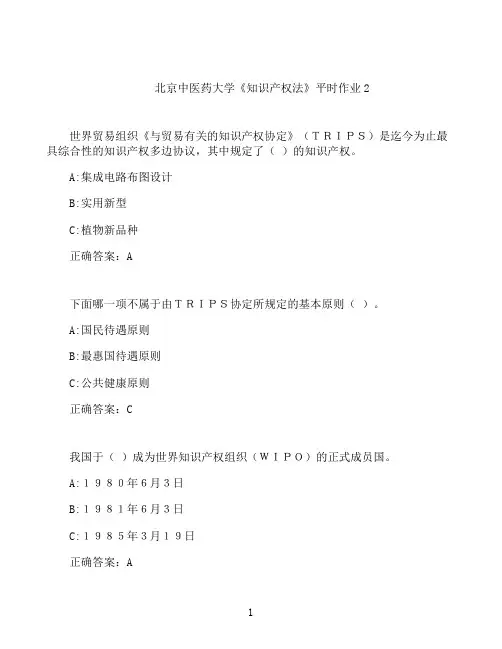 北京中医药大学《知识产权法》平时作业2

世界贸易组织《与贸易有关的知识产权协定》（ＴＲＩＰＳ）是迄今为止最具综合性的知识产权多边协议，其中规定了（ ）的知识产权。

A:集成电路布图设计

B:实用新型

C:植物新品种

正确答案：A

下面哪一项不属于由ＴＲＩＰＳ协定所规定的基本原则（ ）。

A:国民待遇原则

B:最惠国待遇原则

C:公共健康原则

正确答案：C

我国于（ ）成为世界知识产权组织（ＷＩＰＯ）的正式成员国。

A:１９８０年6月3日

B:１９８１年6月3日

C:１９８５年3月１９日

正确答案：A

1